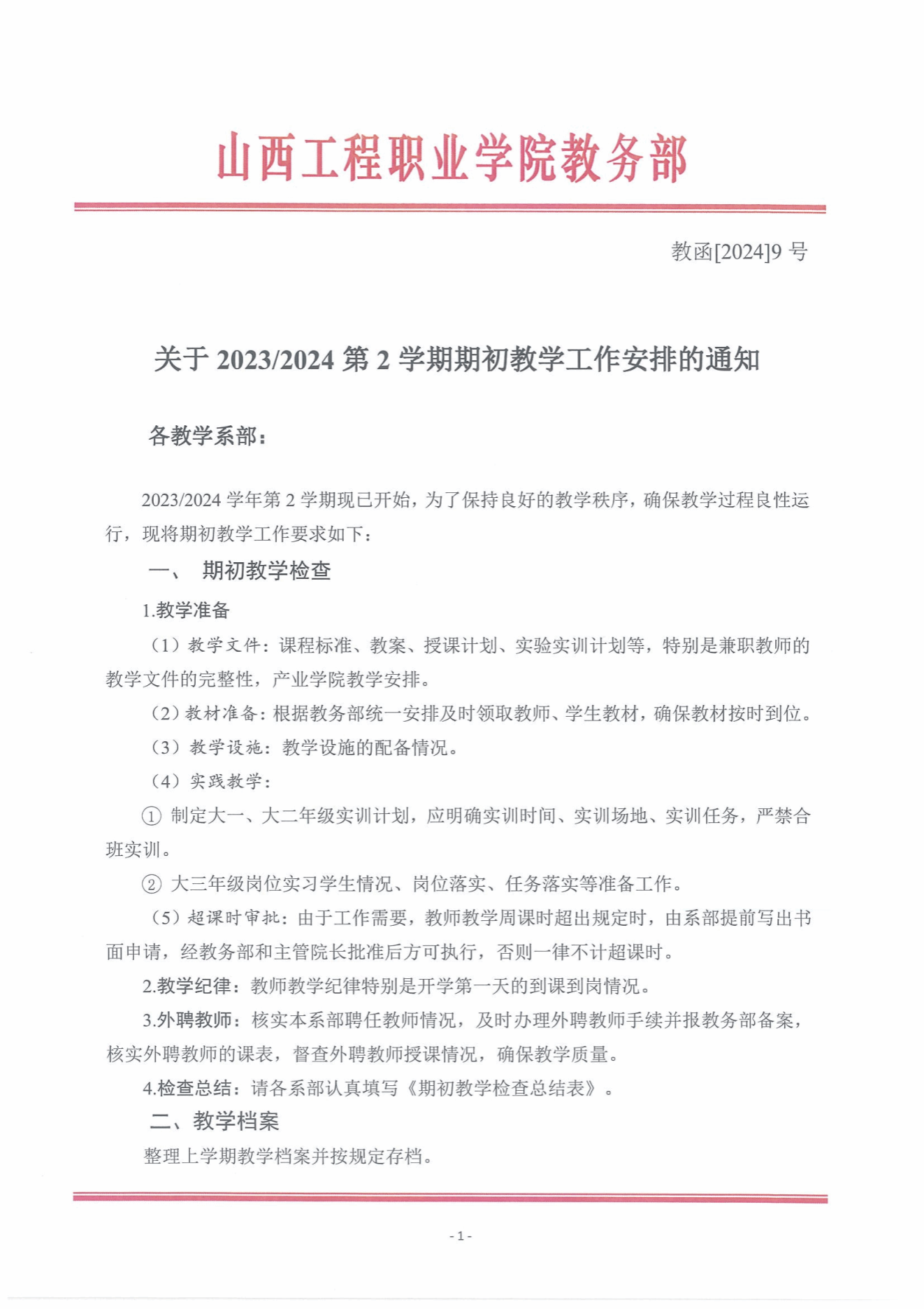 山西工程职业学院教务部

教函[2024]9 号

关于 2023/2024 第 2 学期期初教学工作安排的通知

各教学系部：

2023/2024 学年第 2 学期现已开始，为了保持良好的教学秩序，确保教学过程良性运行，现将期初教学工作要求如下：

一、 期初教学检查

1.教学准备

（1）教学文件：课程标准、教案、授课计划、实验实训计划等，特别是兼职教师的教学文件的完整性，产业学院教学安排。

（2）教材准备：根据教务部统一安排及时领取教师、学生教材，确保教材按时到位。

（3）教学设施：教学设施的配备情况。

（4）实践教学：

① 制定大一、大二年级实训计划，应明确实训时间、实训场地、实训任务，严禁合班实训。

② 大三年级岗位实习学生情况、岗位落实、任务落实等准备工作。

（5）超课时审批：由于工作需要，教师教学周课时超出规定时，由系部提前写出书面申请，经教务部和主管院长批准后方可执行，否则一律不计超课时。

2.教学纪律：教师教学纪律特别是开学第一天的到课到岗情况。

3.外聘教师：核实本系部聘任教师情况，及时办理外聘教师手续并报教务部备案，核实外聘教师的课表，督查外聘教师授课情况，确保教学质量。

4.检查总结：请各系部认真填写《期初教学检查总结表》。

二、教学档案

整理上学期教学档案并按规定存档。

- 1 -